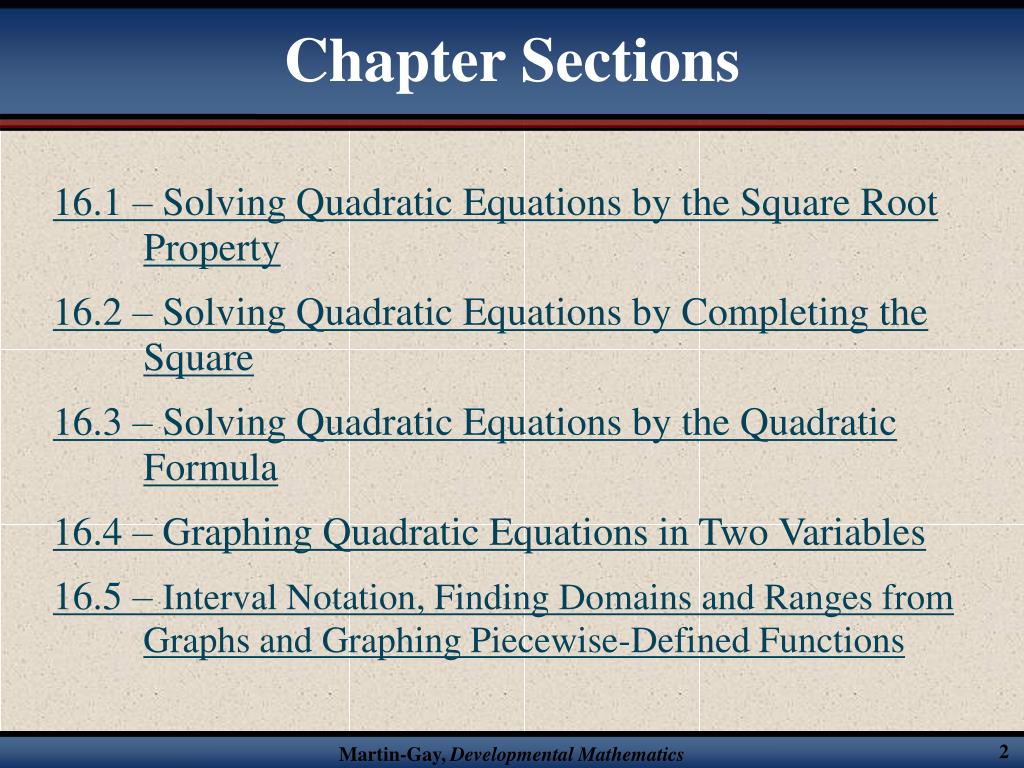 Chapter Sections

16.1 – Solving Quadratic Equations by the Square Root Property

16.2 – Solving Quadratic Equations by Completing the Square

16.3 – Solving Quadratic Equations by the Quadratic Formula

16.4 – Graphing Quadratic Equations in Two Variables

16.5 – Interval Notation, Finding Domains and Ranges from Graphs and Graphing Piecewise-Defined Functions

Martin-Gay, Developmental Mathematics

2